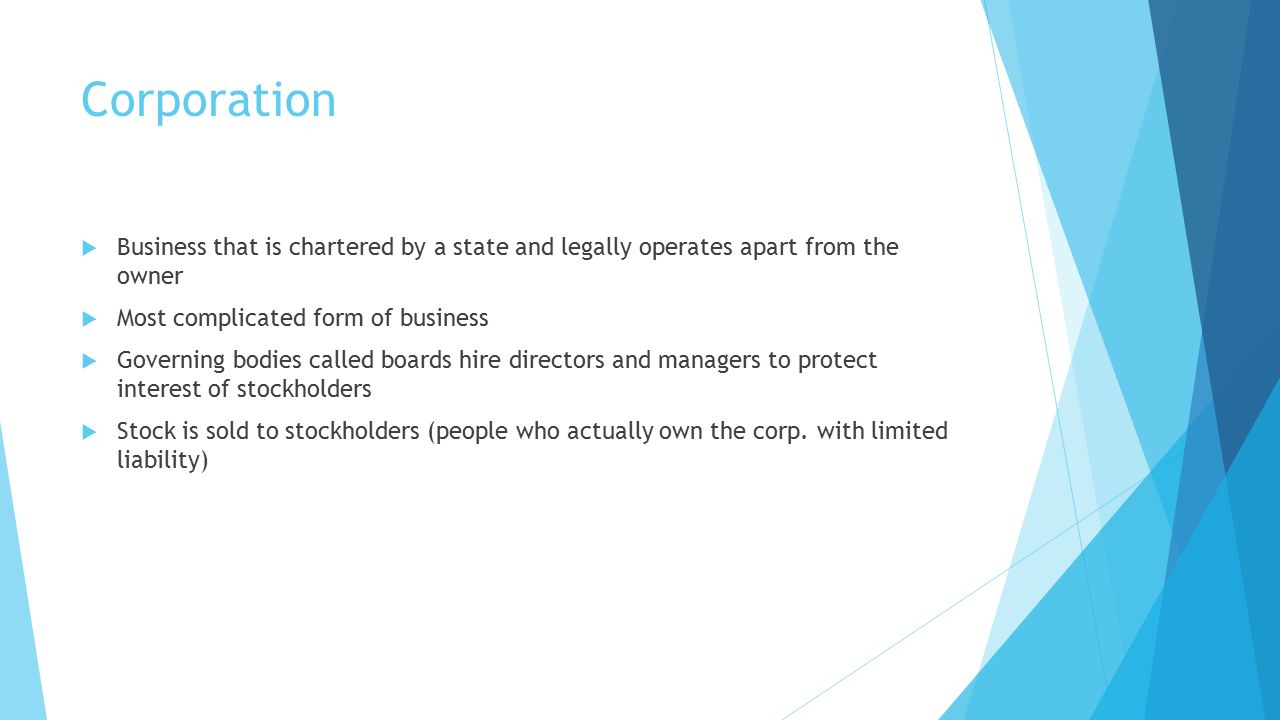 Corporation

Business that is chartered by a state and legally operates apart from the owner

Most complicated form of business

Governing bodies called boards hire directors and managers to protect interest of stockholders

Stock is sold to stockholders (people who actually own the corp. with limited liability)